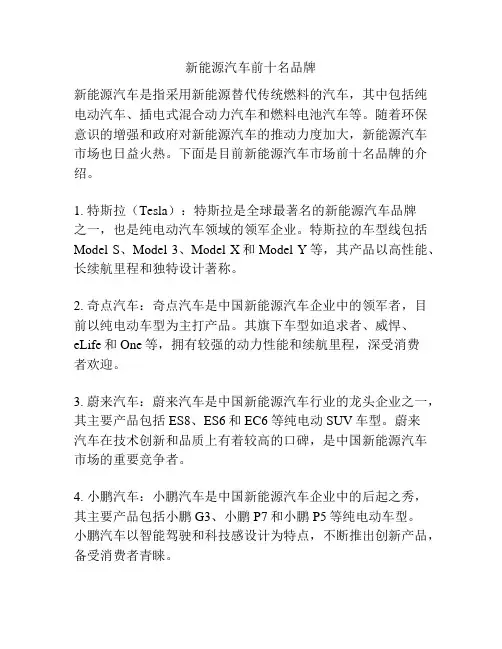 新能源汽车前十名品牌

新能源汽车是指采用新能源替代传统燃料的汽车，其中包括纯电动汽车、插电式混合动力汽车和燃料电池汽车等。随着环保意识的增强和政府对新能源汽车的推动力度加大，新能源汽车市场也日益火热。下面是目前新能源汽车市场前十名品牌的介绍。

1. 特斯拉（Tesla）：特斯拉是全球最著名的新能源汽车品牌之一，也是纯电动汽车领域的领军企业。特斯拉的车型线包括Model S、Model 3、Model X和Model Y等，其产品以高性能、长续航里程和独特设计著称。

2. 奇点汽车：奇点汽车是中国新能源汽车企业中的领军者，目前以纯电动车型为主打产品。其旗下车型如追求者、威悍、eLife和One等，拥有较强的动力性能和续航里程，深受消费者欢迎。

3. 蔚来汽车：蔚来汽车是中国新能源汽车行业的龙头企业之一，其主要产品包括ES8、ES6和EC6等纯电动SUV车型。蔚来汽车在技术创新和品质上有着较高的口碑，是中国新能源汽车市场的重要竞争者。

4. 小鹏汽车：小鹏汽车是中国新能源汽车企业中的后起之秀，其主要产品包括小鹏G3、小鹏P7和小鹏P5等纯电动车型。小鹏汽车以智能驾驶和科技感设计为特点，不断推出创新产品，备受消费者青睐。